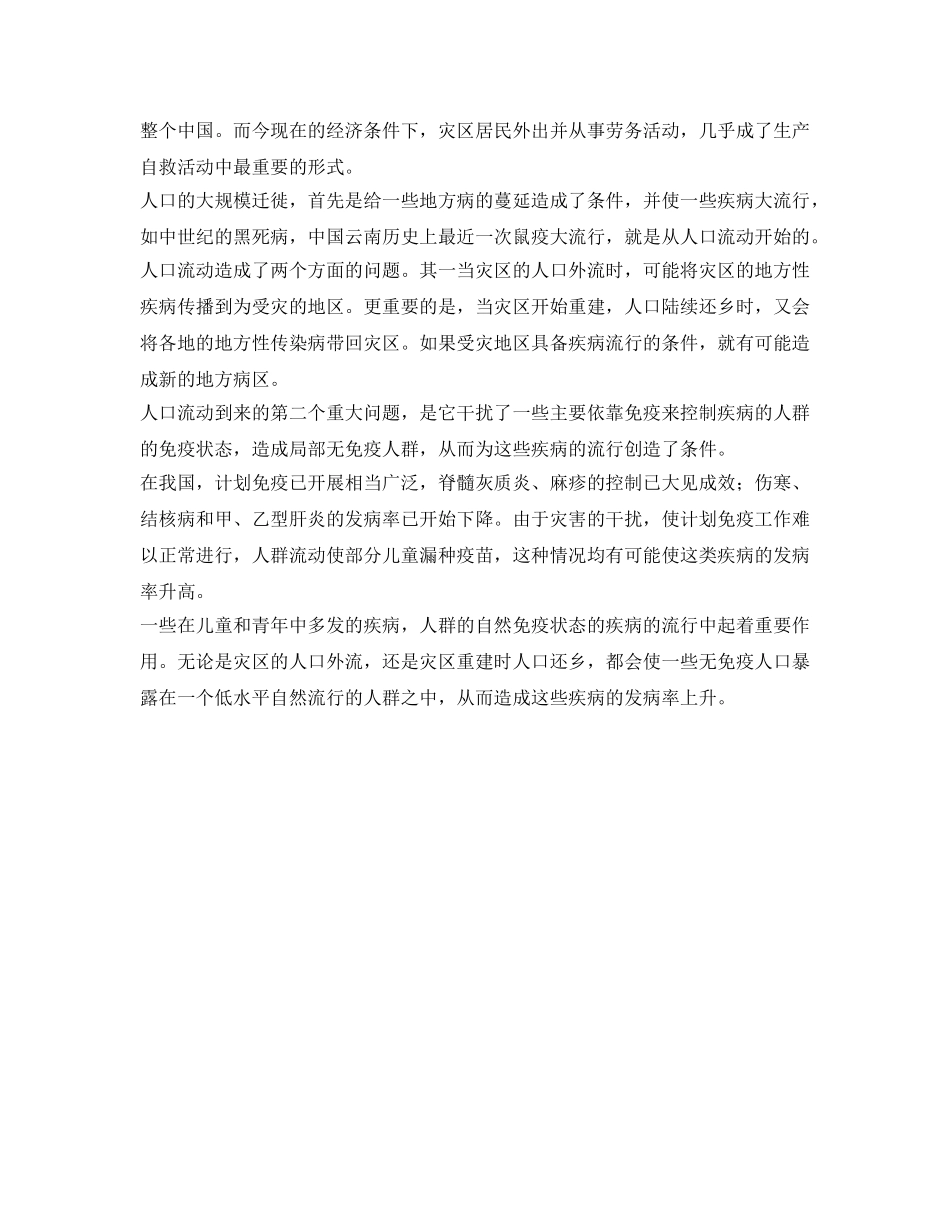 整个中国。而今现在的经济条件下，灾区居民外出并从事劳务活动，几乎成了生产自救活动中最重要的形式。

人口的大规模迁徙，首先是给一些地方病的蔓延造成了条件，并使一些疾病大流行，如中世纪的黑死病，中国云南历史上最近一次鼠疫大流行，就是从人口流动开始的。

人口流动造成了两个方面的问题。其一当灾区的人口外流时，可能将灾区的地方性疾病传播到为受灾的地区。更重要的是，当灾区开始重建，人口陆续还乡时，又会将各地的地方性传染病带回灾区。如果受灾地区具备疾病流行的条件，就有可能造成新的地方病区。

人口流动到来的第二个重大问题，是它干扰了一些主要依靠免疫来控制疾病的人群的免疫状态，造成局部无免疫人群，从而为这些疾病的流行创造了条件。

在我国，计划免疫已开展相当广泛，脊髓灰质炎、麻疹的控制已大见成效；伤寒、结核病和甲、乙型肝炎的发病率已开始下降。由于灾害的干扰，使计划免疫工作难以正常进行，人群流动使部分儿童漏种疫苗，这种情况均有可能使这类疾病的发病率升高。

一些在儿童和青年中多发的疾病，人群的自然免疫状态的疾病的流行中起着重要作用。无论是灾区的人口外流，还是灾区重建时人口还乡，都会使一些无免疫人口暴露在一个低水平自然流行的人群之中，从而造成这些疾病的发病率上升。